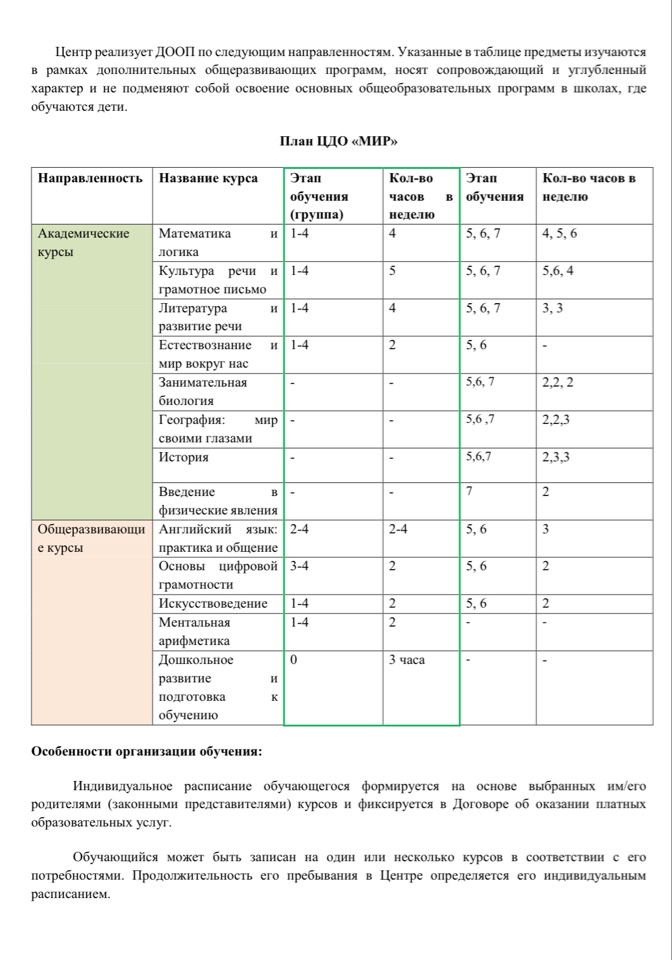 Центр реализует ДООП по следующим направленностям. Указанные в таблице предметы изучаются в рамках дополнительных общеразвивающих программ, носят сопровождающий и углубленный характер и не подменяют собой освоение основных общеобразовательных программ в школах, где обучаются дети.

План ЦДО «МИР»

| Направленность | Название курса | Этап обучения (группа) | Кол-во часов в неделю | Этап обучения | Кол-во часов в неделю |
|---|---|---|---|---|---|
| Академические курсы | Математика и логика | 1-4 | 4 | 5, 6, 7 | 4, 5, 6 |
| | Культура речи и грамотное письмо | 1-4 | 5 | 5, 6, 7 | 5,6, 4 |
| | Литература и развитие речи | 1-4 | 4 | 5, 6, 7 | 3, 3 |
| | Естествознание и мир вокруг нас | 1-4 | 2 | 5, 6 | - |
| | Занимательная биология | - | - | 5,6, 7 | 2,2, 2 |
| | География: мир своими глазами | - | - | 5,6 ,7 | 2,2,3 |
| | История | - | - | 5,6,7 | 2,3,3 |
| | Введение в физические явления | - | - | 7 | 2 |
| Общеразвивающие курсы | Английский язык: практика и общение | 2-4 | 2-4 | 5, 6 | 3 |
| | Основы цифровой грамотности | 3-4 | 2 | 5, 6 | 2 |
| | Искусствоведение | 1-4 | 2 | 5, 6 | 2 |
| | Ментальная арифметика | 1-4 | 2 | - | - |
| | Дошкольное развитие и подготовка к обучению | 0 | 3 часа | - | - |

Особенности организации обучения:

Индивидуальное расписание обучающегося формируется на основе выбранных им/его родителями (законными представителями) курсов и фиксируется в Договоре об оказании платных образовательных услуг.

Обучающийся может быть записан на один или несколько курсов в соответствии с его потребностями. Продолжительность его пребывания в Центре определяется его индивидуальным расписанием.